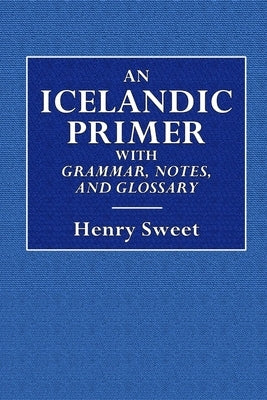 AN
ICELANDIC
PRIMER
WITH
GRAMMAR, NOTES,
AND GLOSSARY

Henry Sweet